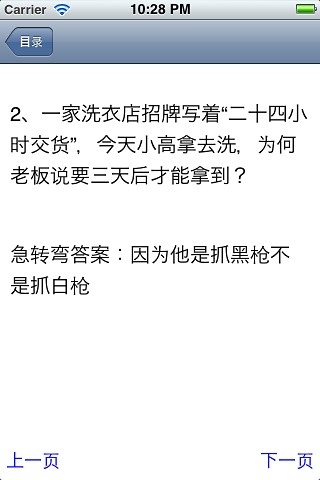 Carrier 10:28 PM

目录

2、一家洗衣店招牌写着“二十四小时交货”，今天小高拿去洗，为何老板说要三天后才能拿到？

急转弯答案：因为他是抓黑枪不是抓白枪

上一页

下一页